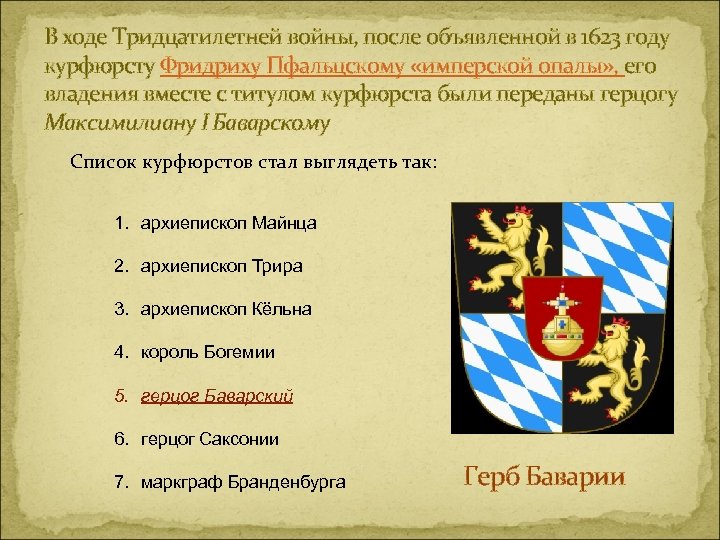 В ходе Тридцатилетней войны, после объявленной в 1623 году курфюрсту Фридриху Пфальцскому «имперской опалы», его владения вместе с титулом курфюрста были переданы герцогу Максимилиану I Баварскому

Список курфюрстов стал выглядеть так:

1. архиепископ Майнца

2. архиепископ Трира

3. архиепископ Кёльна

4. король Богемии

5. герцог Баварский

6. герцог Саксонии

7. маркграф Бранденбурга

Герб Баварии